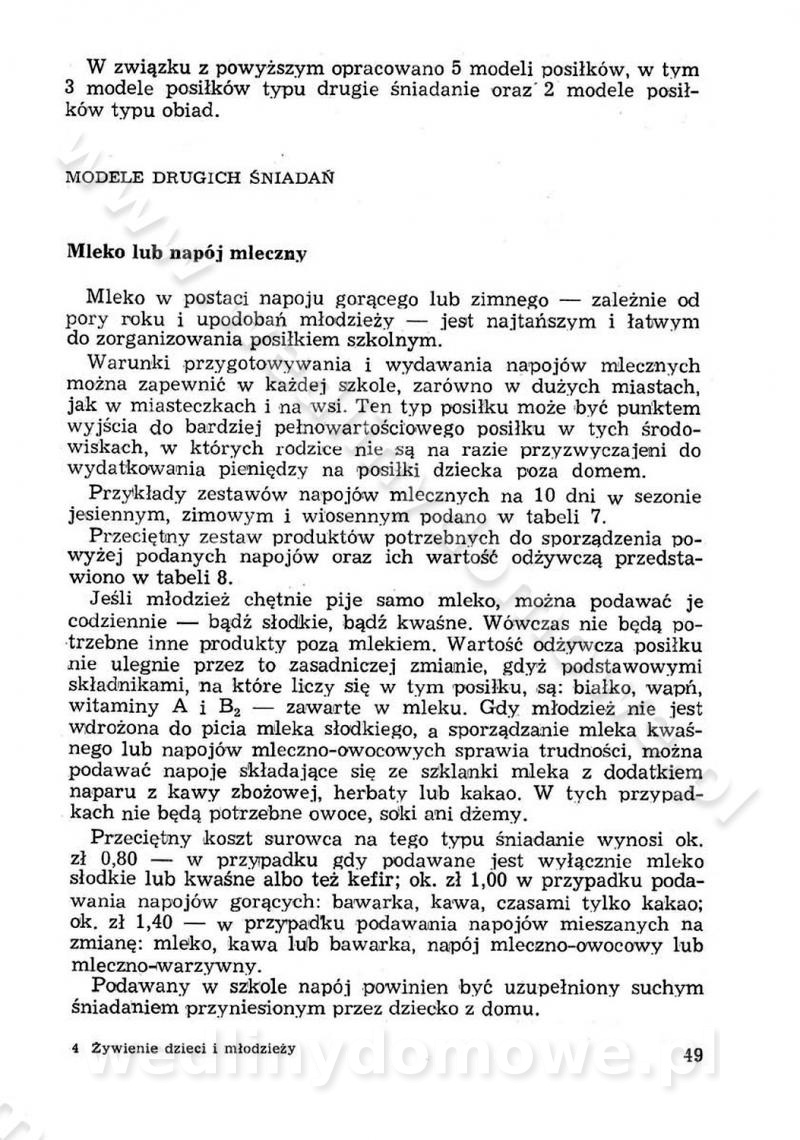 W związku z powyższym opracowano 5 modeli posiłków, w tym 3 modele posiłków typu drugie śniadanie oraz 2 modele posiłków typu obiad.

MODELE DRUGICH ŚNIADAŃ

Mleko lub napój mleczny

Mleko w postaci napoju gorącego lub zimnego — zależnie od pory roku i upodobań młodzieży — jest najtańszym i łatwym do zorganizowania posiłkiem szkolnym.

Warunki przygotowywania i wydawania napojów mlecznych można zapewnić w każdej szkole, zarówno w dużych miastach, jak w miasteczkach i na wsi. Ten typ posiłku może być punktem wyjścia do bardziej pełnowartościowego posiłku w tych środowiskach, w których rodzice nie są na razie przyzwyczajeni do wydatkowania pieniędzy na posiłki dziecka poza domem.

Przykłady zestawów napojów mlecznych na 10 dni w sezonie jesiennym, zimowym i wiosennym podano w tabeli 7.

Przeciętny zestaw produktów potrzebnych do sporządzenia powyżej podanych napojów oraz ich wartość odżywczą przedstawiono w tabeli 8.

Jeśli młodzież chętnie pije samo mleko, można podawać je codziennie — bądź słodkie, bądź kwaśne. Wówczas nie będą potrzebne inne produkty poza mlekiem. Wartość odżywcza posiłku nie ulegnie przez to zasadniczej zmianie, gdyż podstawowymi składnikami, na które liczy się w tym posiłku, są: białko, wapń, witaminy A i $B_2$ — zawarte w mleku. Gdy młodzież nie jest wdrożona do picia mleka słodkiego, a sporządzanie mleka kwaśnego lub napojów mleczno-owocowych sprawia trudności, można podawać napoje składające się ze szklanki mleka z dodatkiem naparu z kawy zbożowej, herbaty lub kakao. W tych przypadkach nie będą potrzebne owoce, soki ani dżemy.

Przeciętny koszt surowca na tego typu śniadanie wynosi ok. zł 0,80 — w przypadku gdy podawane jest wyłącznie mleko słodkie lub kwaśne albo też kefir; ok. zł 1,00 w przypadku podawania napojów gorących: bawarka, kawa, czasami tylko kakao; ok. zł 1,40 — w przypadku podawania napojów mieszanych na zmianę: mleko, kawa lub bawarka, napój mleczno-owocowy lub mleczno-warzywny.

Podawany w szkole napój powinien być uzupełniony suchym śniadaniem przyniesionym przez dziecko z domu.

4 Żywienie dzieci i młodzieży

49

wedlinydomowe.pl